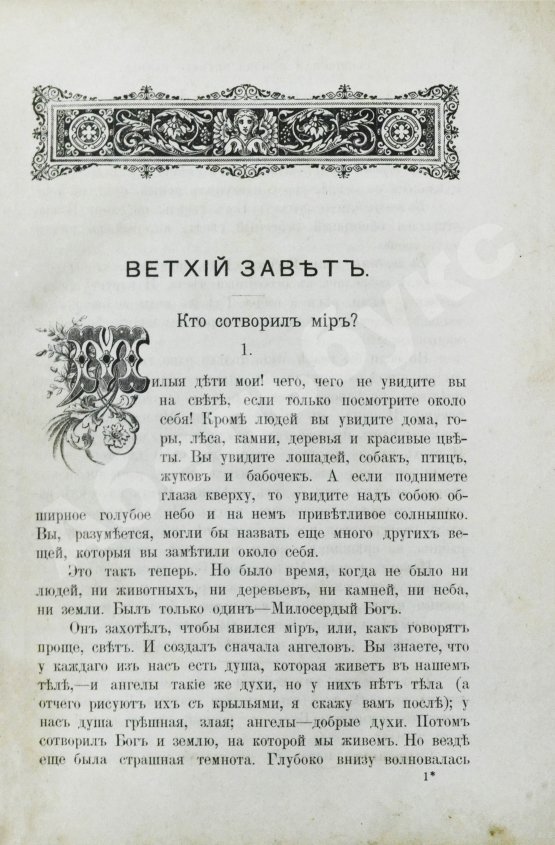 ВЕТХІЙ ЗАВѢТЪ.

Кто сотворилъ міръ?

1.

Милыя дѣти мои! чего, чего не увидите вы на свѣтѣ, если только посмотрите около себя! Кромѣ людей вы увидите дома, горы, лѣса, камни, деревья и красивые цвѣты. Вы увидите лошадей, собакъ, птицъ, жуковъ и бабочекъ. А если поднимете глаза кверху, то увидите надъ собою обширное голубое небо и на немъ привѣтливое солнышко. Вы, разумѣется, могли бы назвать еще много другихъ вещей, которыя вы замѣтили около себя.

Это такъ теперь. Но было время, когда не было ни людей, ни животныхъ, ни деревьевъ, ни камней, ни неба, ни земли. Былъ только одинъ—Милосердый Богъ.

Онъ захотѣлъ, чтобы явился міръ, или, какъ говорятъ проще, свѣтъ. И создалъ сначала ангеловъ. Вы знаете, что у каждаго изъ насъ есть душа, которая живетъ въ нашемъ тѣлѣ,—и ангелы такіе же духи, но у нихъ нѣтъ тѣла (а отчего рисуютъ ихъ съ крыльями, я скажу вамъ послѣ); у насъ душа грѣшная, злая; ангелы—добрые духи. Потомъ сотворилъ Богъ и землю, на которой мы живемъ. Но вездѣ еще была страшная темнота. Глубоко внизу волновалась

1*